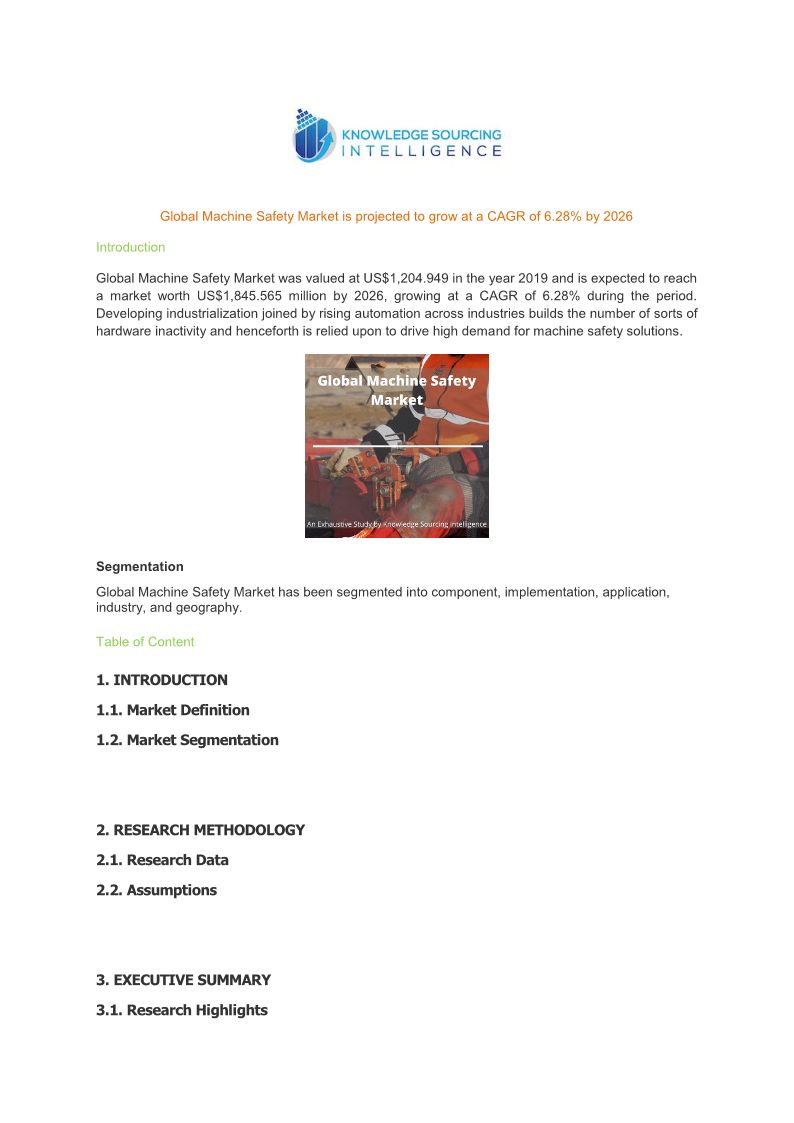 KNOWLEDGE SOURCING INTELLIGENCE

Global Machine Safety Market is projected to grow at a CAGR of 6.28% by 2026

Introduction

Global Machine Safety Market was valued at US$1,204.949 in the year 2019 and is expected to reach a market worth US$1,845.565 million by 2026, growing at a CAGR of 6.28% during the period. Developing industrialization joined by rising automation across industries builds the number of sorts of hardware inactivity and henceforth is relied upon to drive high demand for machine safety solutions.

Global Machine Safety Market

An Exhaustive Study by Knowledge Sourcing Intelligence

Segmentation

Global Machine Safety Market has been segmented into component, implementation, application, industry, and geography.

Table of Content

1. INTRODUCTION

1.1. Market Definition

1.2. Market Segmentation

2. RESEARCH METHODOLOGY

2.1. Research Data

2.2. Assumptions

3. EXECUTIVE SUMMARY

3.1. Research Highlights